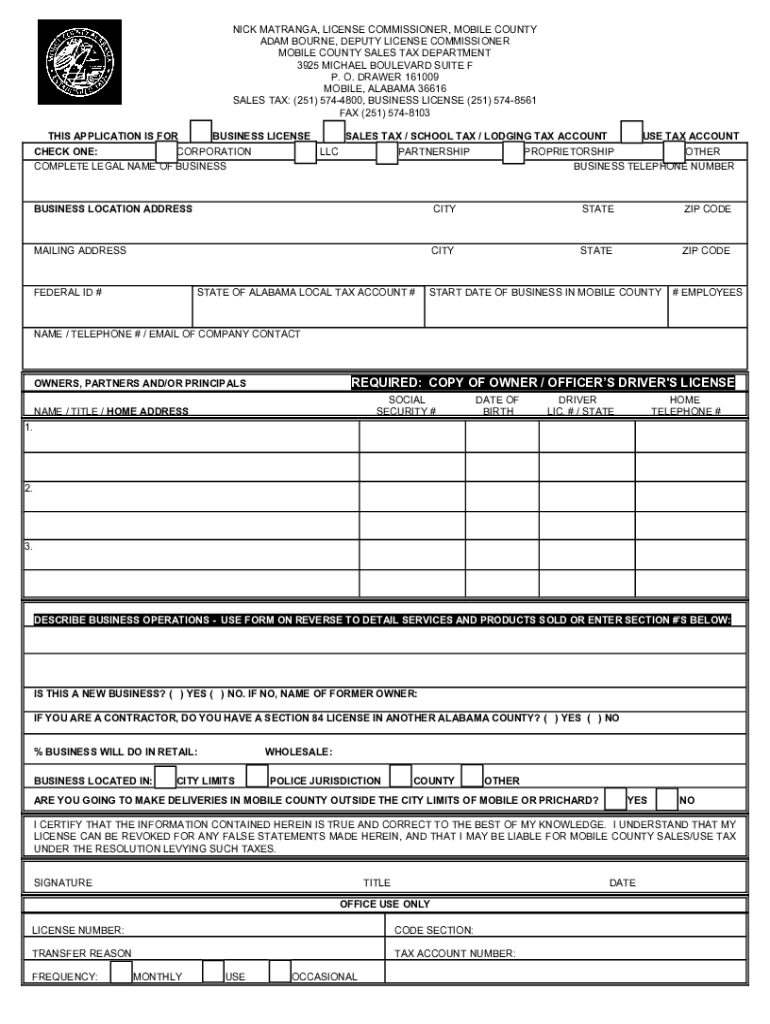 NICK MATRANGA, LICENSE COMMISSIONER, MOBILE COUNTY
ADAM BOURNE, DEPUTY LICENSE COMMISSIONER
MOBILE COUNTY SALES TAX DEPARTMENT
3925 MICHAEL BOULEVARD SUITE F
P. O. DRAWER 161009
MOBILE, ALABAMA 36616
SALES TAX: (251) 574-4800, BUSINESS LICENSE (251) 574-8561
FAX (251) 574-8103

THIS APPLICATION IS FOR BUSINESS LICENSE SALES TAX / SCHOOL TAX / LODGING TAX ACCOUNT USE TAX ACCOUNT

CHECK ONE: CORPORATION LLC PARTNERSHIP PROPRIETORSHIP OTHER

COMPLETE LEGAL NAME OF BUSINESS BUSINESS TELEPHONE NUMBER

BUSINESS LOCATION ADDRESS CITY STATE ZIP CODE

MAILING ADDRESS CITY STATE ZIP CODE

FEDERAL ID # STATE OF ALABAMA LOCAL TAX ACCOUNT # START DATE OF BUSINESS IN MOBILE COUNTY # EMPLOYEES

NAME / TELEPHONE # / EMAIL OF COMPANY CONTACT

OWNERS, PARTNERS AND/OR PRINCIPALS REQUIRED: COPY OF OWNER / OFFICER'S DRIVER'S LICENSE

| NAME / TITLE / HOME ADDRESS | SOCIAL SECURITY # | DATE OF BIRTH | DRIVER LIC. # / STATE | HOME TELEPHONE # |
|---|---|---|---|---|
| 1. | | | | |
| | | | | |
| 2. | | | | |
| | | | | |
| 3. | | | | |
| | | | | |

DESCRIBE BUSINESS OPERATIONS - USE FORM ON REVERSE TO DETAIL SERVICES AND PRODUCTS SOLD OR ENTER SECTION #'S BELOW:

IS THIS A NEW BUSINESS? ( ) YES ( ) NO. IF NO, NAME OF FORMER OWNER:

IF YOU ARE A CONTRACTOR, DO YOU HAVE A SECTION 84 LICENSE IN ANOTHER ALABAMA COUNTY? ( ) YES ( ) NO

% BUSINESS WILL DO IN RETAIL: WHOLESALE:

BUSINESS LOCATED IN: CITY LIMITS POLICE JURISDICTION COUNTY OTHER

ARE YOU GOING TO MAKE DELIVERIES IN MOBILE COUNTY OUTSIDE THE CITY LIMITS OF MOBILE OR PRICHARD? YES NO

I CERTIFY THAT THE INFORMATION CONTAINED HEREIN IS TRUE AND CORRECT TO THE BEST OF MY KNOWLEDGE. I UNDERSTAND THAT MY LICENSE CAN BE REVOKED FOR ANY FALSE STATEMENTS MADE HEREIN, AND THAT I MAY BE LIABLE FOR MOBILE COUNTY SALES/USE TAX UNDER THE RESOLUTION LEVYING SUCH TAXES.

SIGNATURE TITLE DATE

OFFICE USE ONLY

LICENSE NUMBER: CODE SECTION:

TRANSFER REASON TAX ACCOUNT NUMBER:

FREQUENCY: MONTHLY USE OCCASIONAL